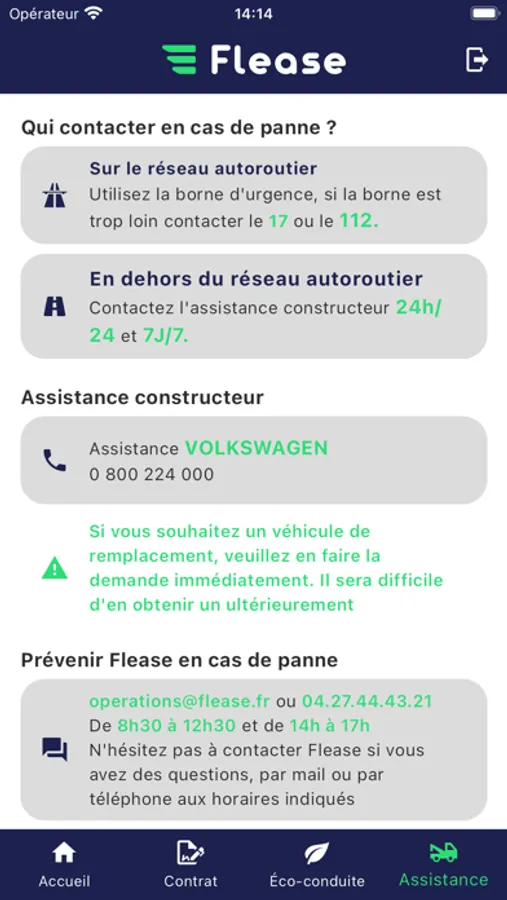 Opérateur 14:14

Flease

Qui contacter en cas de panne ?

Sur le réseau autoroutier
Utilisez la borne d'urgence, si la borne est trop loin contacter le 17 ou le 112.

En dehors du réseau autoroutier
Contactez l'assistance constructeur 24h/24 et 7J/7.

Assistance constructeur

Assistance VOLKSWAGEN
0 800 224 000

Si vous souhaitez un véhicule de remplacement, veuillez en faire la demande immédiatement. Il sera difficile d'en obtenir un ultérieurement

Prévenir Flease en cas de panne

operations@flease.fr ou 04.27.44.43.21
De 8h30 à 12h30 et de 14h à 17h
N'hésitez pas à contacter Flease si vous avez des questions, par mail ou par téléphone aux horaires indiqués

Accueil Contrat Éco-conduite Assistance